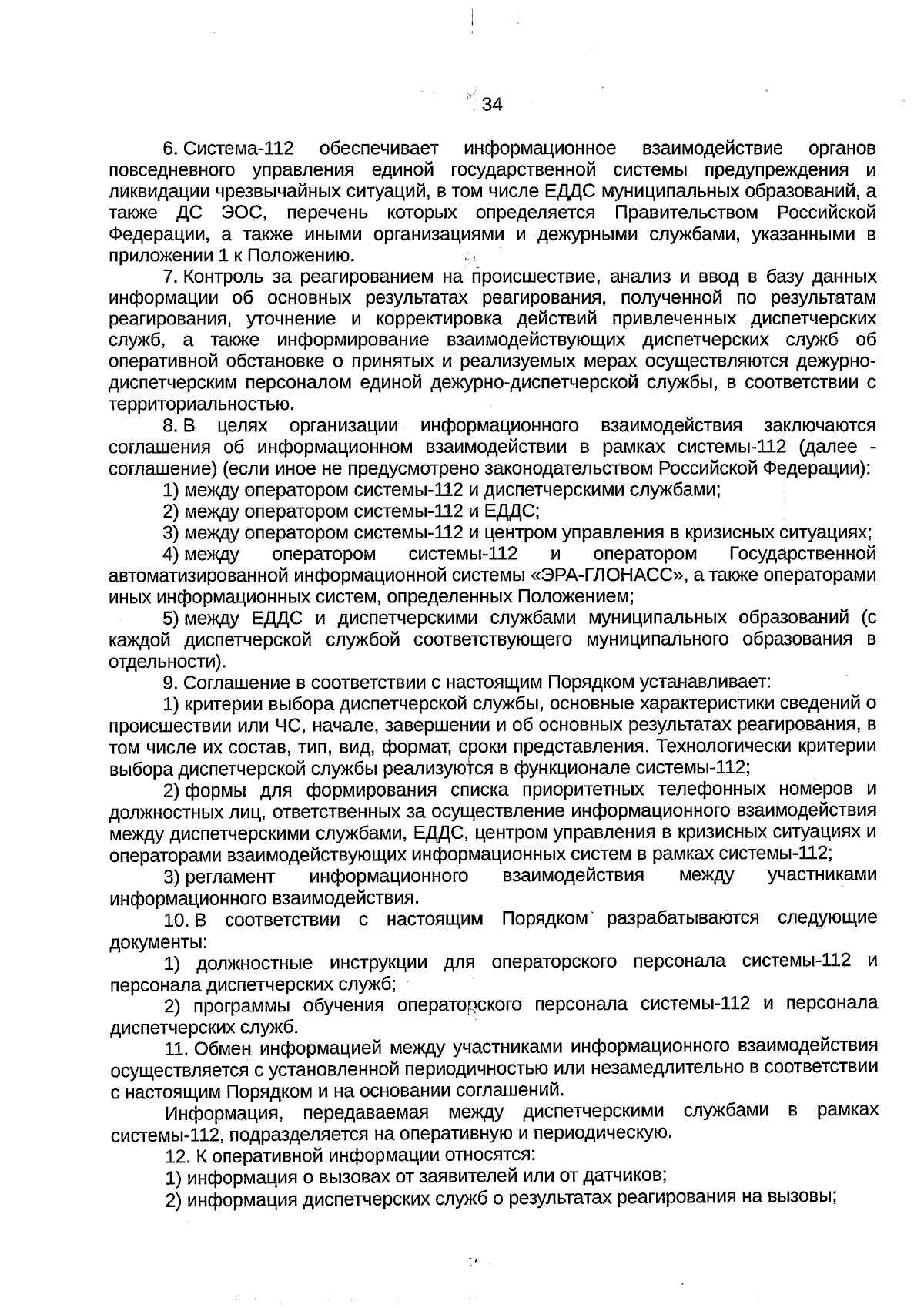 34

6. Система-112 обеспечивает информационное взаимодействие органов повседневного управления единой государственной системы предупреждения и ликвидации чрезвычайных ситуаций, в том числе ЕДДС муниципальных образований, а также ДС ЭОС, перечень которых определяется Правительством Российской Федерации, а также иными организациями и дежурными службами, указанными в приложении 1 к Положению.

7. Контроль за реагированием на происшествие, анализ и ввод в базу данных информации об основных результатах реагирования, полученной по результатам реагирования, уточнение и корректировка действий привлеченных диспетчерских служб, а также информирование взаимодействующих диспетчерских служб об оперативной обстановке о принятых и реализуемых мерах осуществляются дежурно-диспетчерским персоналом единой дежурно-диспетчерской службы, в соответствии с территориальностью.

8. В целях организации информационного взаимодействия заключаются соглашения об информационном взаимодействии в рамках системы-112 (далее - соглашение) (если иное не предусмотрено законодательством Российской Федерации):

1) между оператором системы-112 и диспетчерскими службами;

2) между оператором системы-112 и ЕДДС;

3) между оператором системы-112 и центром управления в кризисных ситуациях;

4) между оператором системы-112 и оператором Государственной автоматизированной информационной системы «ЭРА-ГЛОНАСС», а также операторами иных информационных систем, определенных Положением;

5) между ЕДДС и диспетчерскими службами муниципальных образований (с каждой диспетчерской службой соответствующего муниципального образования в отдельности).

9. Соглашение в соответствии с настоящим Порядком устанавливает:

1) критерии выбора диспетчерской службы, основные характеристики сведений о происшествии или ЧС, начале, завершении и об основных результатах реагирования, в том числе их состав, тип, вид, формат, сроки представления. Технологически критерии выбора диспетчерской службы реализуются в функционале системы-112;

2) формы для формирования списка приоритетных телефонных номеров и должностных лиц, ответственных за осуществление информационного взаимодействия между диспетчерскими службами, ЕДДС, центром управления в кризисных ситуациях и операторами взаимодействующих информационных систем в рамках системы-112;

3) регламент информационного взаимодействия между участниками информационного взаимодействия.

10. В соответствии с настоящим Порядком разрабатываются следующие документы:

1) должностные инструкции для операторского персонала системы-112 и персонала диспетчерских служб;

2) программы обучения операторского персонала системы-112 и персонала диспетчерских служб.

11. Обмен информацией между участниками информационного взаимодействия осуществляется с установленной периодичностью или незамедлительно в соответствии с настоящим Порядком и на основании соглашений.

Информация, передаваемая между диспетчерскими службами в рамках системы-112, подразделяется на оперативную и периодическую.

12. К оперативной информации относятся:

1) информация о вызовах от заявителей или от датчиков;

2) информация диспетчерских служб о результатах реагирования на вызовы;